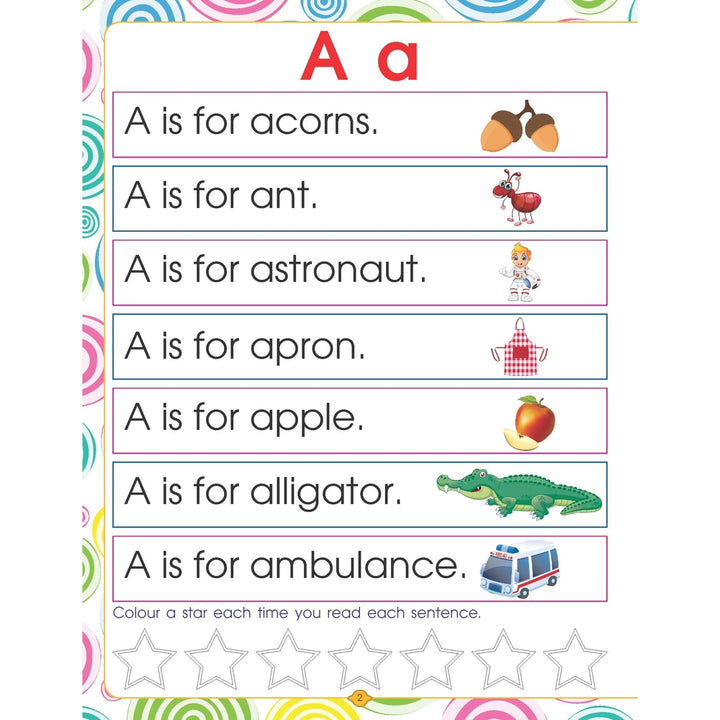 A a

A is for acorns.

A is for ant.

A is for astronaut.

A is for apron.

A is for apple.

A is for alligator.

A is for ambulance.

Colour a star each time you read each sentence.

2